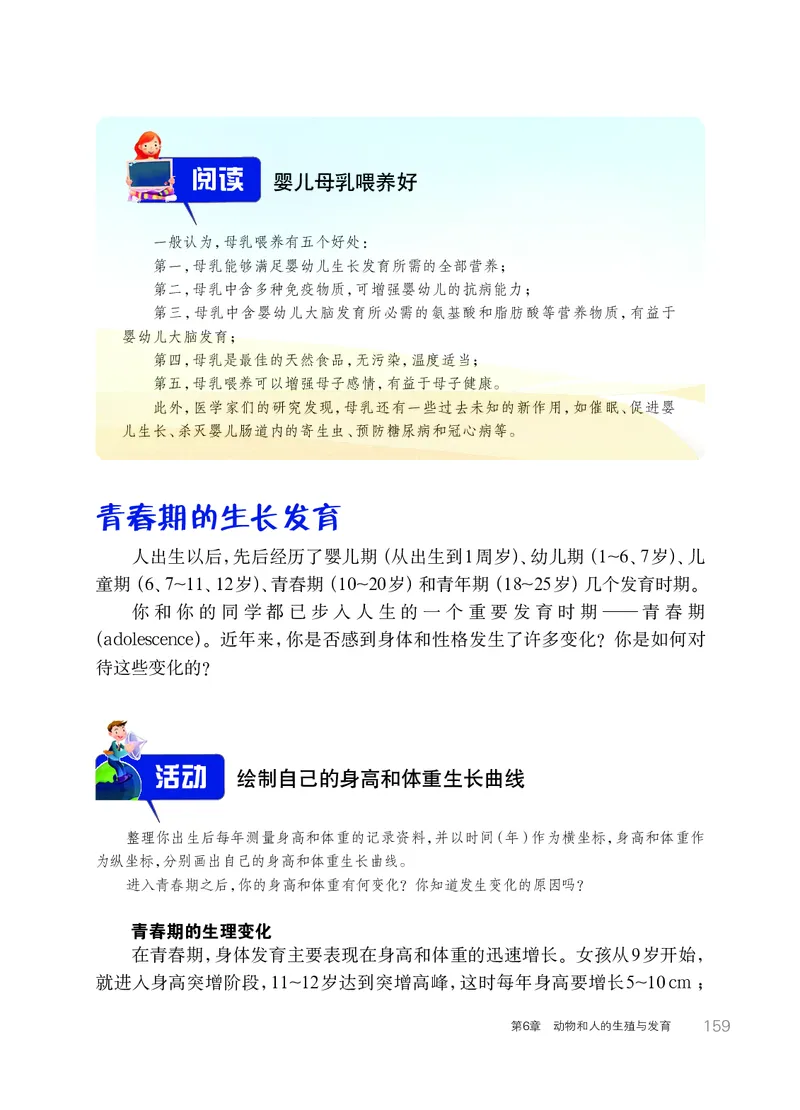 阅读 婴儿母乳喂养好

一般认为，母乳喂养有五个好处：

第一，母乳能够满足婴幼儿生长发育所需的全部营养；

第二，母乳中含多种免疫物质，可增强婴幼儿的抗病能力；

第三，母乳中含婴幼儿大脑发育所必需的氨基酸和脂肪酸等营养物质，有益于婴幼儿大脑发育；

第四，母乳是最佳的天然食品，无污染，温度适当；

第五，母乳喂养可以增强母子感情，有益于母子健康。

此外，医学家们的研究发现，母乳还有一些过去未知的新作用，如催眠、促进婴儿生长、杀灭婴儿肠道内的寄生虫、预防糖尿病和冠心病等。

青春期的生长发育

人出生以后，先后经历了婴儿期（从出生到1周岁）、幼儿期（1~6、7岁）、儿童期（6、7~11、12岁）、青春期（10~20岁）和青年期（18~25岁）几个发育时期。

你和你的同学都已步入人生的一个重要发育时期——青春期(adolescence)。近年来，你是否感到身体和性格发生了许多变化？你是如何对待这些变化的？

活动 绘制自己的身高和体重生长曲线

整理你出生后每年测量身高和体重的记录资料，并以时间（年）作为横坐标，身高和体重作为纵坐标，分别画出自己的身高和体重生长曲线。

进入青春期之后，你的身高和体重有何变化？你知道发生变化的原因吗？

青春期的生理变化

在青春期，身体发育主要表现在身高和体重的迅速增长。女孩从9岁开始，就进入身高突增阶段，11~12岁达到突增高峰，这时每年身高要增长5~10 cm；

第6章 动物和人的生殖与发育 159